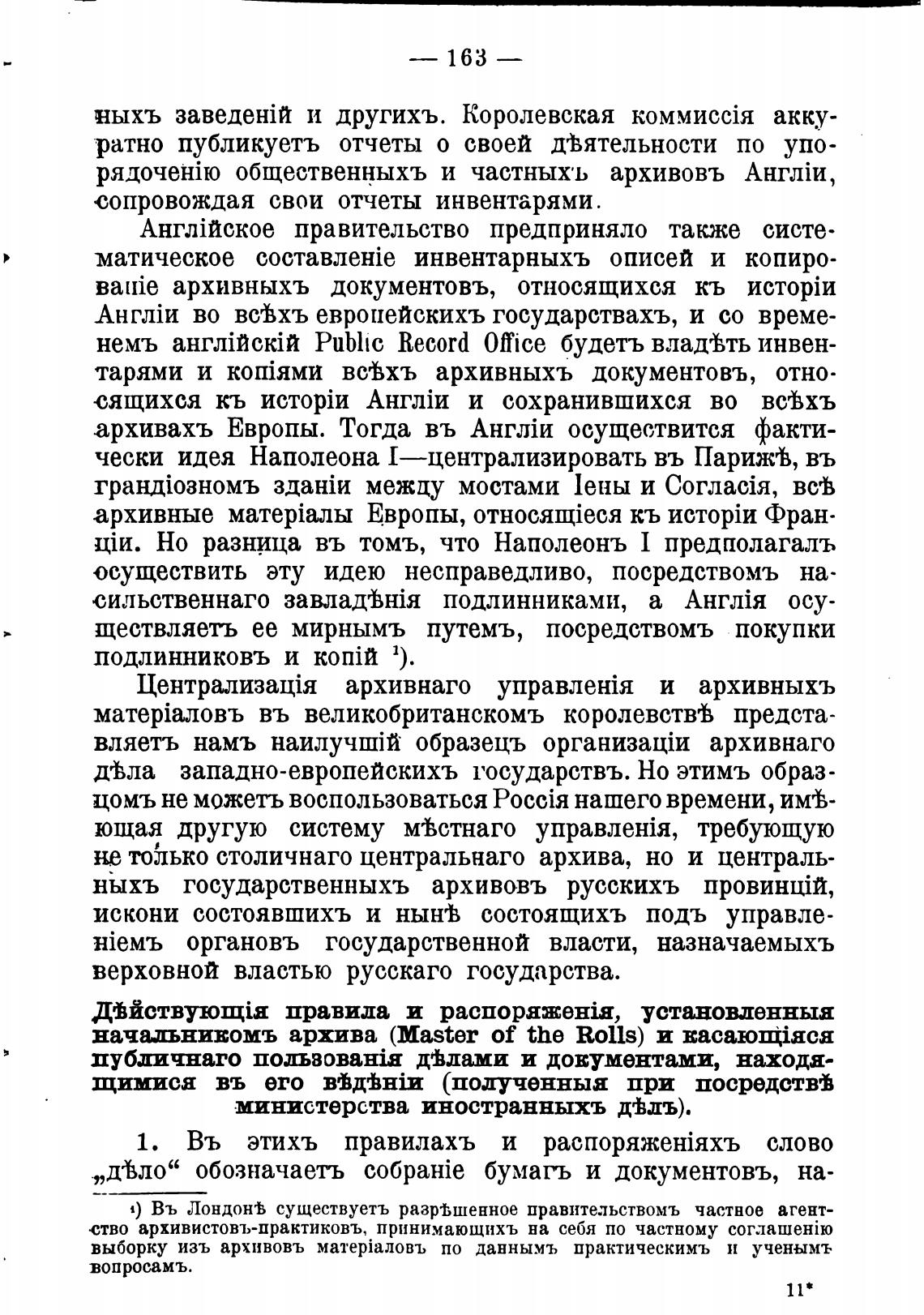 — 163 —

ныхъ заведеній и другихъ. Королевская коммиссія аккуратно публикуетъ отчеты о своей дѣятельности по упорядоченію общественныхъ и частныхъ архивовъ Англіи, сопровождая свои отчеты инвентарями.

Англійское правительство предприняло также систематическое составленіе инвентарныхъ описей и копированіе архивныхъ документовъ, относящихся къ исторіи Англіи во всѣхъ европейскихъ государствахъ, и со временемъ англійскій Public Record Office будетъ владѣть инвентарями и копіями всѣхъ архивныхъ документовъ, относящихся къ исторіи Англіи и сохранившихся во всѣхъ архивахъ Европы. Тогда въ Англіи осуществится фактически идея Наполеона I—централизировать въ Парижѣ, въ грандіозномъ зданіи между мостами Іены и Согласія, всѣ архивные матеріалы Европы, относящіеся къ исторіи Франціи. Но разница въ томъ, что Наполеонъ I предполагалъ осуществить эту идею несправедливо, посредствомъ насильственнаго завладѣнія подлинниками, а Англія осуществляетъ ее мирнымъ путемъ, посредствомъ покупки подлинниковъ и копій $^1$).

Централизація архивнаго управленія и архивныхъ матеріаловъ въ великобританскомъ королевствѣ представляетъ намъ наилучшій образецъ организаціи архивнаго дѣла западно-европейскихъ государствъ. Но этимъ образцомъ не можетъ воспользоваться Россія нашего времени, имѣющая другую систему мѣстнаго управленія, требующую не только столичнаго центральнаго архива, но и центральныхъ государственныхъ архивовъ русскихъ провинцій, искони состоявшихъ и нынѣ состоящихъ подъ управленіемъ органовъ государственной власти, назначаемыхъ верховной властью русскаго государства.

Дѣйствующія правила и распоряженія, установленныя начальникомъ архива (Master of the Rolls) и касающіяся публичнаго пользованія дѣлами и документами, находящимися въ его вѣдѣніи (полученныя при посредствѣ министерства иностранныхъ дѣлъ).

1. Въ этихъ правилахъ и распоряженіяхъ слово „дѣло“ обозначаетъ собраніе бумагъ и документовъ, на-

$^1$) Въ Лондонѣ существуетъ разрѣшенное правительствомъ частное агентство архивистовъ-практиковъ, принимающихъ на себя по частному соглашенію выборку изъ архивовъ матеріаловъ по даннымъ практическимъ и ученымъ вопросамъ.

11*